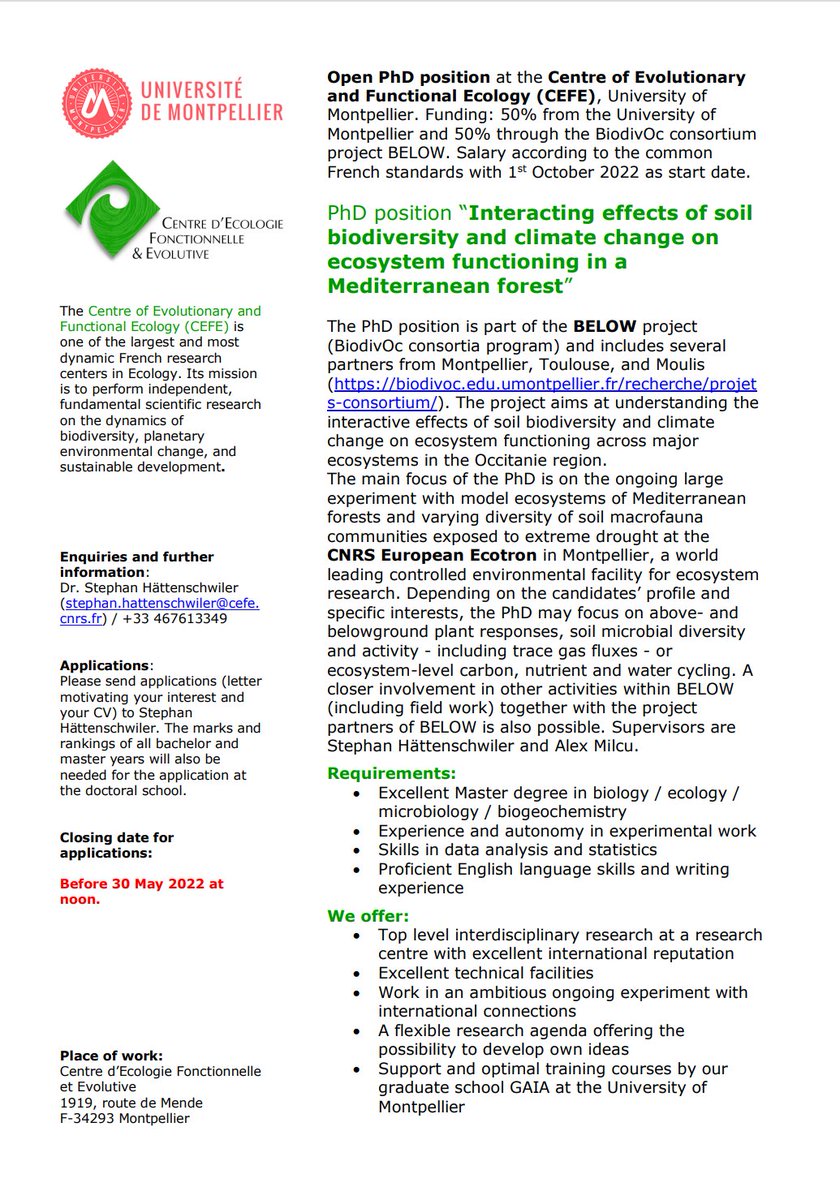 UNIVERSITÉ DE MONTPELLIER

CENTRE D'ECOLOGIE FONCTIONNELLE & EVOLUTIVE

The Centre of Evolutionary and Functional Ecology (CEFE) is one of the largest and most dynamic French research centers in Ecology. Its mission is to perform independent, fundamental scientific research on the dynamics of biodiversity, planetary environmental change, and sustainable development.

Enquiries and further information:
Dr. Stephan Hättenschwiler (stephan.hattenschwiler@cefe.cnrs.fr) / +33 467613349

Applications:
Please send applications (letter motivating your interest and your CV) to Stephan Hättenschwiler. The marks and rankings of all bachelor and master years will also be needed for the application at the doctoral school.

Closing date for applications:

Before 30 May 2022 at noon.

Place of work:
Centre d'Ecologie Fonctionnelle et Evolutive
1919, route de Mende
F-34293 Montpellier

Open PhD position at the Centre of Evolutionary and Functional Ecology (CEFE), University of Montpellier. Funding: 50% from the University of Montpellier and 50% through the BiodivOc consortium project BELOW. Salary according to the common French standards with 1$^{st}$ October 2022 as start date.

PhD position "Interacting effects of soil biodiversity and climate change on ecosystem functioning in a Mediterranean forest"

The PhD position is part of the BELOW project (BiodivOc consortia program) and includes several partners from Montpellier, Toulouse, and Moulis (https://biodivoc.edu.umontpellier.fr/recherche/projets-consortium/). The project aims at understanding the interactive effects of soil biodiversity and climate change on ecosystem functioning across major ecosystems in the Occitanie region.
The main focus of the PhD is on the ongoing large experiment with model ecosystems of Mediterranean forests and varying diversity of soil macrofauna communities exposed to extreme drought at the CNRS European Ecotron in Montpellier, a world leading controlled environmental facility for ecosystem research. Depending on the candidates' profile and specific interests, the PhD may focus on above- and belowground plant responses, soil microbial diversity and activity - including trace gas fluxes - or ecosystem-level carbon, nutrient and water cycling. A closer involvement in other activities within BELOW (including field work) together with the project partners of BELOW is also possible. Supervisors are Stephan Hättenschwiler and Alex Milcu.

Requirements:
• Excellent Master degree in biology / ecology / microbiology / biogeochemistry
• Experience and autonomy in experimental work
• Skills in data analysis and statistics
• Proficient English language skills and writing experience

We offer:
• Top level interdisciplinary research at a research centre with excellent international reputation
• Excellent technical facilities
• Work in an ambitious ongoing experiment with international connections
• A flexible research agenda offering the possibility to develop own ideas
• Support and optimal training courses by our graduate school GAIA at the University of Montpellier